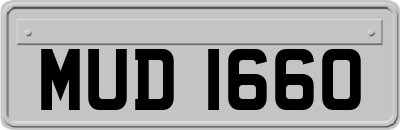 MUD 1660